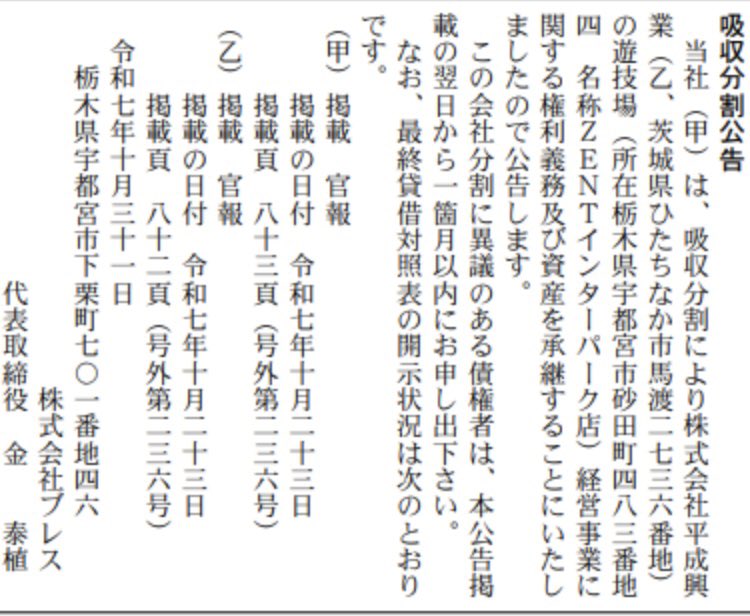 吸収分割公告

当社（甲）は、吸収分割により株式会社平成興業（乙、茨城県ひたちなか市馬渡二七三六番地）の遊技場（所在栃木県宇都宮市砂田町四八三番地四　名称ZENTインターパーク店）経営事業に関する権利義務及び資産を承継することにいたしましたので公告します。

この会社分割に異議のある債権者は、本公告掲載の翌日から一箇月以内にお申し出下さい。

なお、最終貸借対照表の開示状況は次のとおりです。

（甲）掲載　官報
掲載の日付　令和七年十月二十三日
掲載頁　八十三頁（号外第二三六号）

（乙）掲載　官報
掲載の日付　令和七年十月二十三日
掲載頁　八十二頁（号外第二三六号）

令和七年十月三十一日

栃木県宇都宮市下栗町七〇一番地四六
株式会社プレス
代表取締役　金　泰植